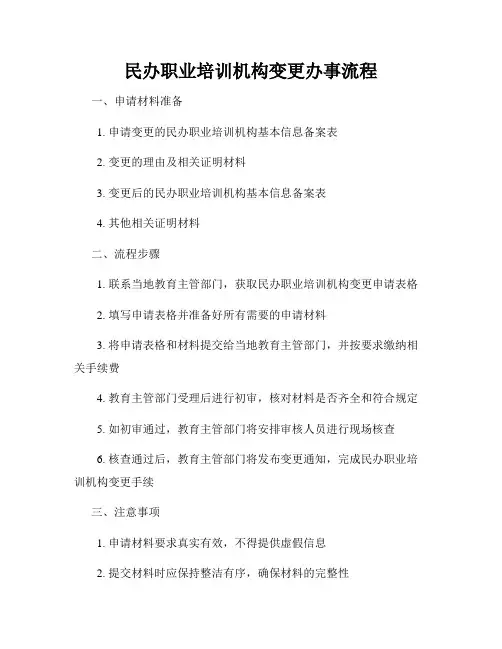 民办职业培训机构变更办事流程

一、申请材料准备

1. 申请变更的民办职业培训机构基本信息备案表

2. 变更的理由及相关证明材料

3. 变更后的民办职业培训机构基本信息备案表

4. 其他相关证明材料

二、流程步骤

1. 联系当地教育主管部门，获取民办职业培训机构变更申请表格

2. 填写申请表格并准备好所有需要的申请材料

3. 将申请表格和材料提交给当地教育主管部门，并按要求缴纳相关手续费

4. 教育主管部门受理后进行初审，核对材料是否齐全和符合规定

5. 如初审通过，教育主管部门将安排审核人员进行现场核查

6. 核查通过后，教育主管部门将发布变更通知，完成民办职业培训机构变更手续

三、注意事项

1. 申请材料要求真实有效，不得提供虚假信息

2. 提交材料时应保持整洁有序，确保材料的完整性